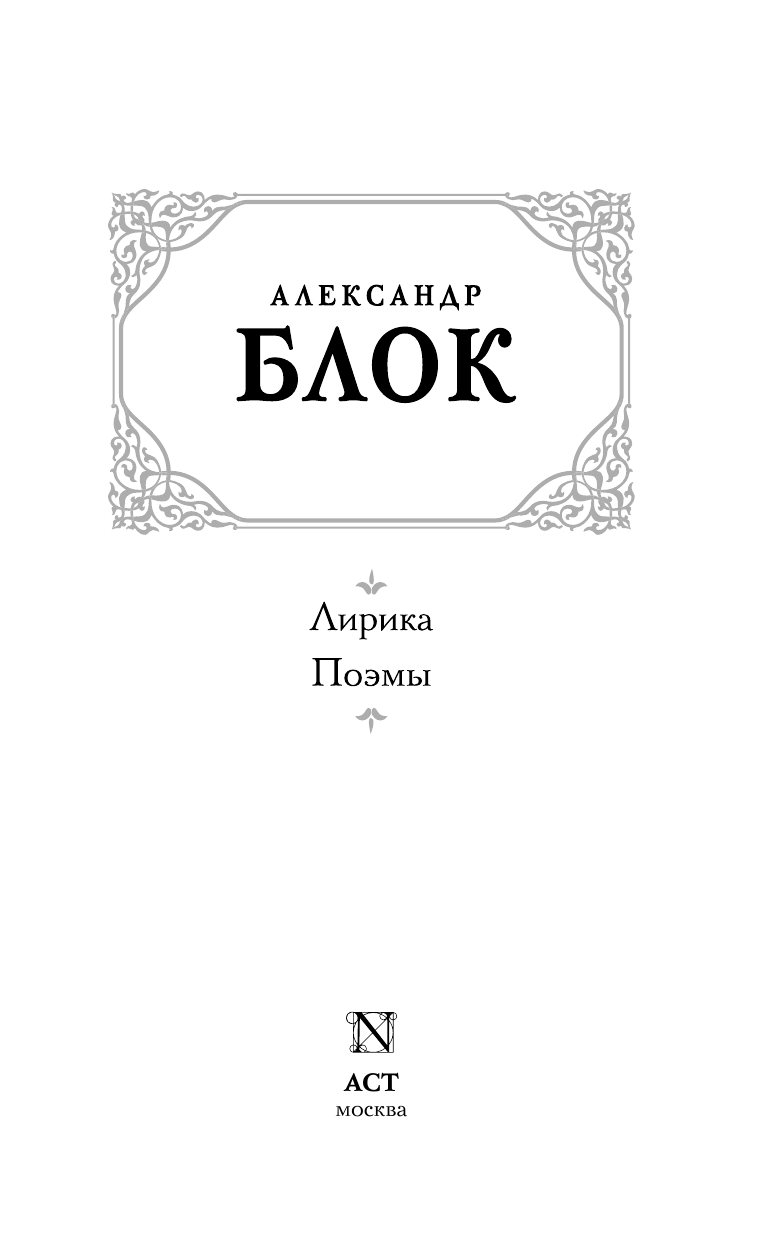 АЛЕКСАНДР
БЛОК

Лирика
Поэмы

N

АСТ
москва